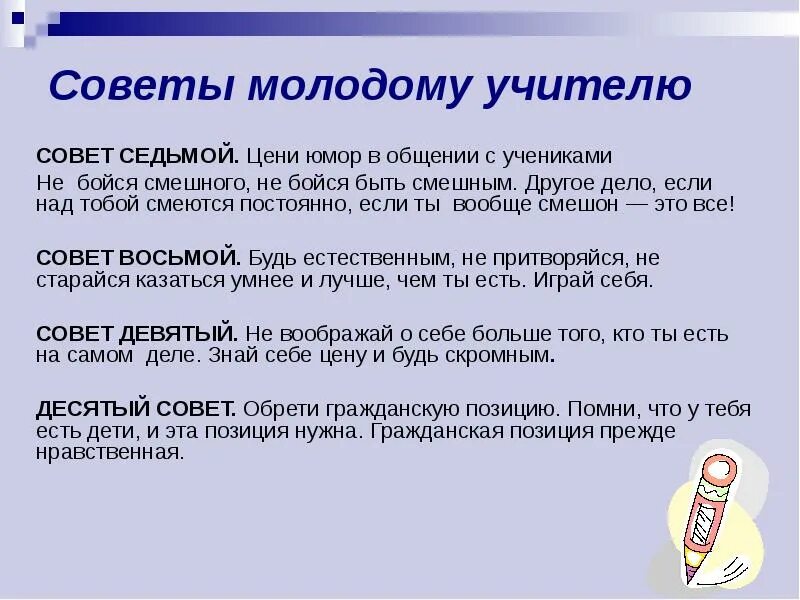 Советы молодому учителю

СОВЕТ СЕДЬМОЙ. Цени юмор в общении с учениками

Не бойся смешного, не бойся быть смешным. Другое дело, если над тобой смеются постоянно, если ты вообще смешон — это все!

СОВЕТ ВОСЬМОЙ. Будь естественным, не притворяйся, не старайся казаться умнее и лучше, чем ты есть. Играй себя.

СОВЕТ ДЕВЯТЫЙ. Не воображай о себе больше того, кто ты есть на самом деле. Знай себе цену и будь скромным.

ДЕСЯТЫЙ СОВЕТ. Обрети гражданскую позицию. Помни, что у тебя есть дети, и эта позиция нужна. Гражданская позиция прежде нравственная.